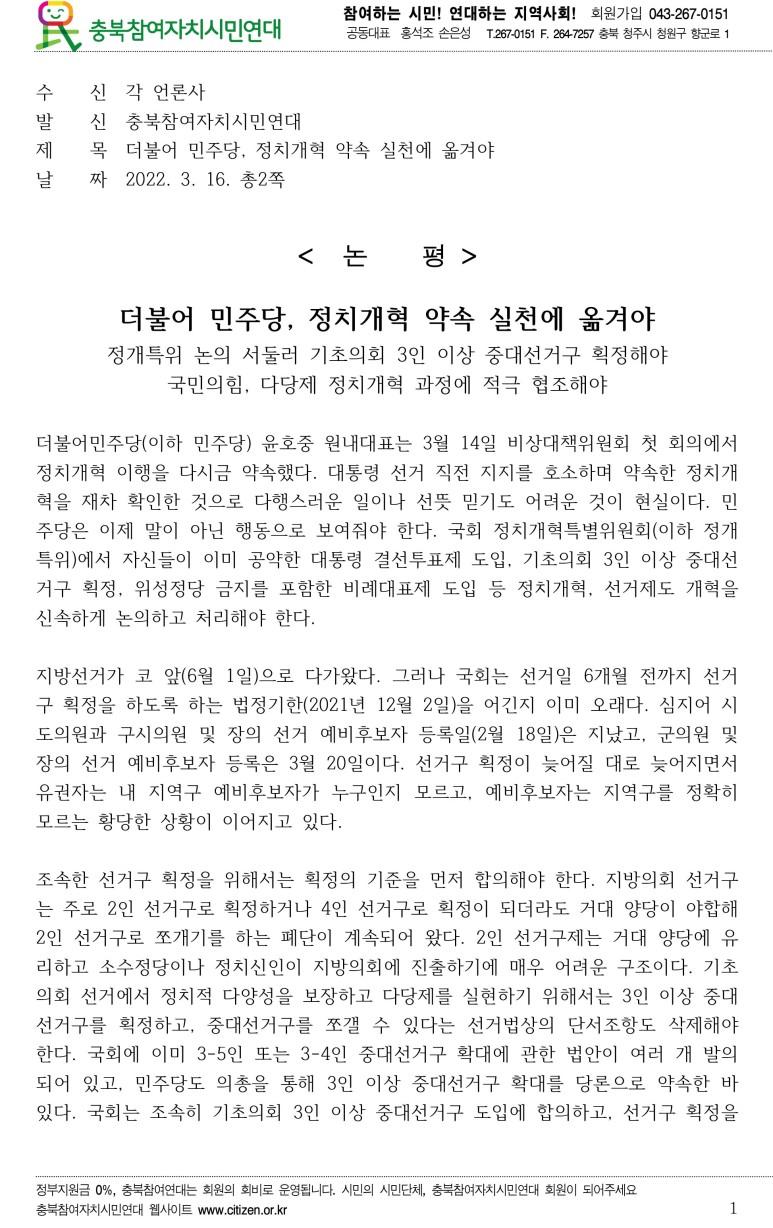 충북참여자치시민연대

참여하는 시민! 연대하는 지역사회! 회원가입 043-267-0151
공동대표 홍석조 손은성 T.267-0151 F. 264-7257 충북 청주시 청원구 향군로 1

수 신 각 언론사
발 신 충북참여자치시민연대
제 목 더불어 민주당, 정치개혁 약속 실천에 옮겨야
날 짜 2022. 3. 16. 총2쪽

< 논 평 >

더불어 민주당, 정치개혁 약속 실천에 옮겨야
정개특위 논의 서둘러 기초의회 3인 이상 중대선거구 획정해야
국민의힘, 다당제 정치개혁 과정에 적극 협조해야

더불어민주당(이하 민주당) 윤호중 원내대표는 3월 14일 비상대책위원회 첫 회의에서 정치개혁 이행을 다시금 약속했다. 대통령 선거 직전 지지를 호소하며 약속한 정치개혁을 재차 확인한 것으로 다행스러운 일이나 선뜻 믿기도 어려운 것이 현실이다. 민주당은 이제 말이 아닌 행동으로 보여줘야 한다. 국회 정치개혁특별위원회(이하 정개특위)에서 자신들이 이미 공약한 대통령 결선투표제 도입, 기초의회 3인 이상 중대선거구 획정, 위성정당 금지를 포함한 비례대표제 도입 등 정치개혁, 선거제도 개혁을 신속하게 논의하고 처리해야 한다.

지방선거가 코 앞(6월 1일)으로 다가왔다. 그러나 국회는 선거일 6개월 전까지 선거구 획정을 하도록 하는 법정기한(2021년 12월 2일)을 어긴지 이미 오래다. 심지어 시도의원과 구시의원 및 장의 선거 예비후보자 등록일(2월 18일)은 지났고, 군의원 및 장의 선거 예비후보자 등록은 3월 20일이다. 선거구 획정이 늦어질 대로 늦어지면서 유권자는 내 지역구 예비후보자가 누구인지 모르고, 예비후보자는 지역구를 정확히 모르는 황당한 상황이 이어지고 있다.

조속한 선거구 획정을 위해서는 획정의 기준을 먼저 합의해야 한다. 지방의회 선거구는 주로 2인 선거구로 획정하거나 4인 선거구로 획정이 되더라도 거대 양당이 야합해 2인 선거구로 쪼개기를 하는 폐단이 계속되어 왔다. 2인 선거구제는 거대 양당에 유리하고 소수정당이나 정치신인이 지방의회에 진출하기에 매우 어려운 구조이다. 기초의회 선거에서 정치적 다양성을 보장하고 다당제를 실현하기 위해서는 3인 이상 중대선거구를 획정하고, 중대선거구를 쪼갤 수 있다는 선거법상의 단서조항도 삭제해야 한다. 국회에 이미 3-5인 또는 3-4인 중대선거구 확대에 관한 법안이 여러 개 발의되어 있고, 민주당도 의총을 통해 3인 이상 중대선거구 확대를 당론으로 약속한 바 있다. 국회는 조속히 기초의회 3인 이상 중대선거구 도입에 합의하고, 선거구 획정을

정부지원금 0%, 충북참여연대는 회원의 회비로 운영됩니다. 시민의 시민단체, 충북참여자치시민연대 회원이 되어주세요
충북참여자치시민연대 웹사이트 www.citizen.or.kr
1